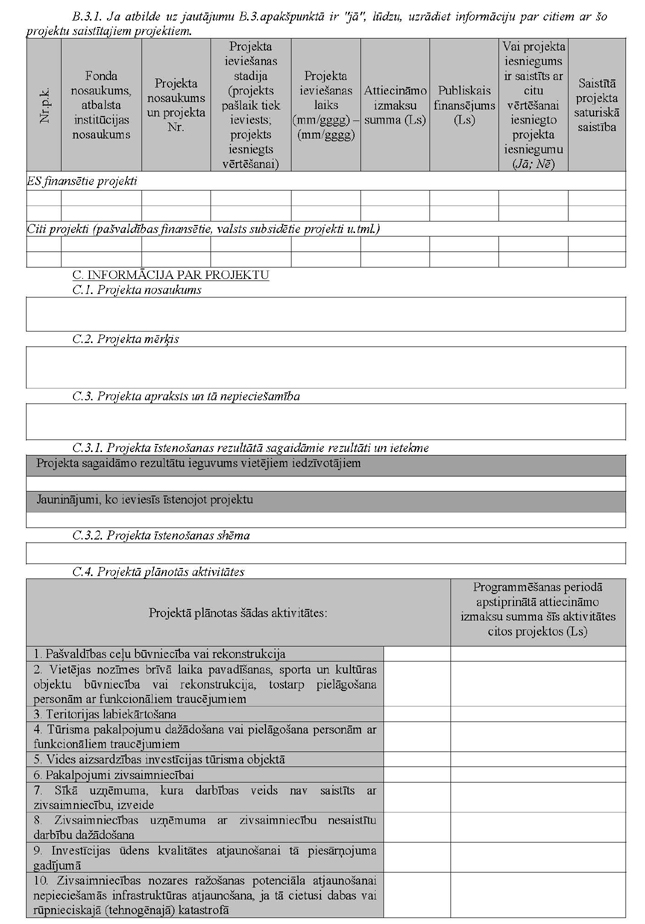 B.3.1. Ja atbilde uz jautājumu B.3.apakšpunktā ir "jā", lūdzu, uzrādiet informāciju par citiem ar šo projektu saistītajiem projektiem.

| Nr.p.k. | Fonda nosaukums, atbalsta institūcijas nosaukums | Projekta nosaukums un projekta Nr. | Projekta ieviešanas stadija (projekts pašlaik tiek ieviests; projekts iesniegts vērtēšanai) | Projekta ieviešanas laiks (mm/gggg) – (mm/gggg) | Attiecināmo izmaksu summa (Ls) | Publiskais finansējums (Ls) | Vai projekta iesniegums ir saistīts ar citu vērtēšanai iesniegto projekta iesniegumu (Jā; Nē) | Saistītā projekta saturiskā saistība |
|---|---|---|---|---|---|---|---|---|
| ES finansētie projekti | | | | | | | | |
| | | | | | | | | |
| | | | | | | | | |
| Citi projekti (pašvaldības finansētie, valsts subsidētie projekti u.tml.) | | | | | | | | |
| | | | | | | | | |
| | | | | | | | | |

C. INFORMĀCIJA PAR PROJEKTU

C.1. Projekta nosaukums

C.2. Projekta mērķis

C.3. Projekta apraksts un tā nepieciešamība

C.3.1. Projekta īstenošanas rezultātā sagaidāmie rezultāti un ietekme

Projekta sagaidāmo rezultātu ieguvums vietējiem iedzīvotājiem

Jauninājumi, ko ieviesīs īstenojot projektu

C.3.2. Projekta īstenošanas shēma

C.4. Projektā plānotās aktivitātes

| Projektā plānotas šādas aktivitātes: | | Programmēšanas periodā apstiprinātā attiecināmo izmaksu summa šīs aktivitātes citos projektos (Ls) |
|---|---|---|
| 1. Pašvaldības ceļu būvniecība vai rekonstrukcija | | |
| 2. Vietējas nozīmes brīvā laika pavadīšanas, sporta un kultūras objektu būvniecība vai rekonstrukcija, tostarp pielāgošana personām ar funkcionāliem traucējumiem | | |
| 3. Teritorijas labiekārtošana | | |
| 4. Tūrisma pakalpojumu dažādošana vai pielāgošana personām ar funkcionāliem traucējumiem | | |
| 5. Vides aizsardzības investīcijas tūrisma objektā | | |
| 6. Pakalpojumi zivsaimniecībai | | |
| 7. Sīkā uzņēmuma, kura darbības veids nav saistīts ar zivsaimniecību, izveide | | |
| 8. Zivsaimniecības uzņēmuma ar zivsaimniecību nesaistītu darbību dažādošana | | |
| 9. Investīcijas ūdens kvalitātes atjaunošanai tā piesārņojuma gadījumā | | |
| 10. Zivsaimniecības nozares ražošanas potenciāla atjaunošanai nepieciešamās infrastruktūras atjaunošana, ja tā cietusi dabas vai rūpnieciskajā (tehnogēnajā) katastrofā | | |